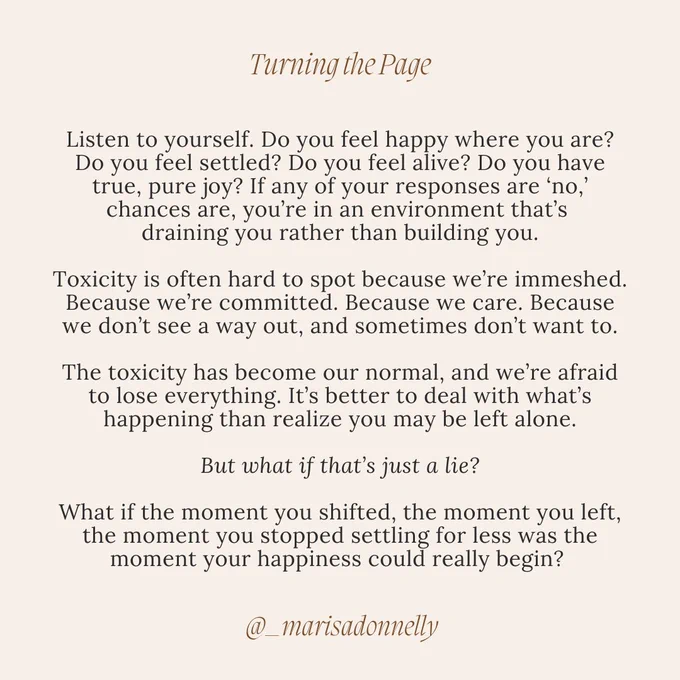 Turning the Page

Listen to yourself. Do you feel happy where you are? Do you feel settled? Do you feel alive? Do you have true, pure joy? If any of your responses are ‘no,’ chances are, you’re in an environment that’s draining you rather than building you.

Toxicity is often hard to spot because we’re immeshed. Because we’re committed. Because we care. Because we don’t see a way out, and sometimes don’t want to.

The toxicity has become our normal, and we’re afraid to lose everything. It’s better to deal with what’s happening than realize you may be left alone.

But what if that’s just a lie?

What if the moment you shifted, the moment you left, the moment you stopped settling for less was the moment your happiness could really begin?

@_marisadonnelly